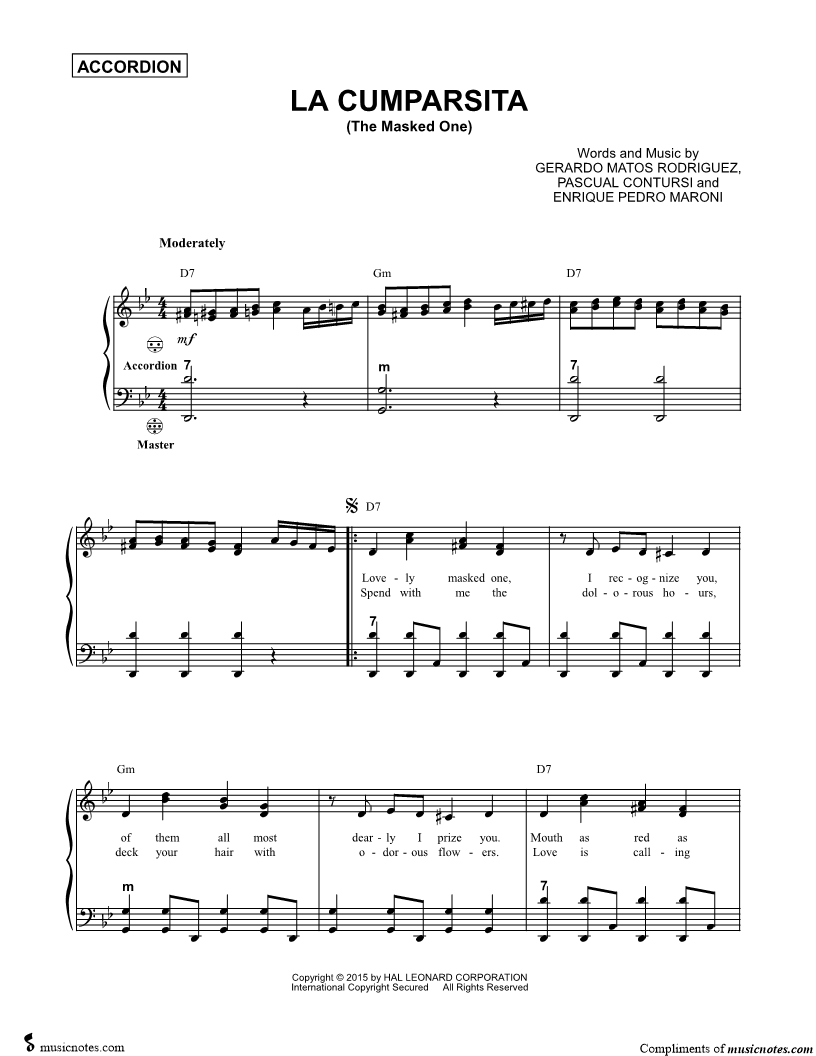 ACCORDION

LA CUMPARSITA
(The Masked One)

Words and Music by
GERARDO MATOS RODRIGUEZ,
PASCUAL CONTURSI and
ENRIQUE PEDRO MARONI

Moderately

D7 Gm D7

mf

Accordion 7 m 7

Master

D7

Love - ly masked one, I rec - og - nize you,
Spend with me the dol - o - rous ho - urs,

7

Gm D7

of them all most dear - ly I prize you. Mouth as red as
deck your hair with o - dor - ous flow - ers. Love is call - ing

m 7

Copyright © 2015 by HAL LEONARD CORPORATION
International Copyright Secured All Rights Reserved

musicnotes.com

Compliments of musicnotes.com